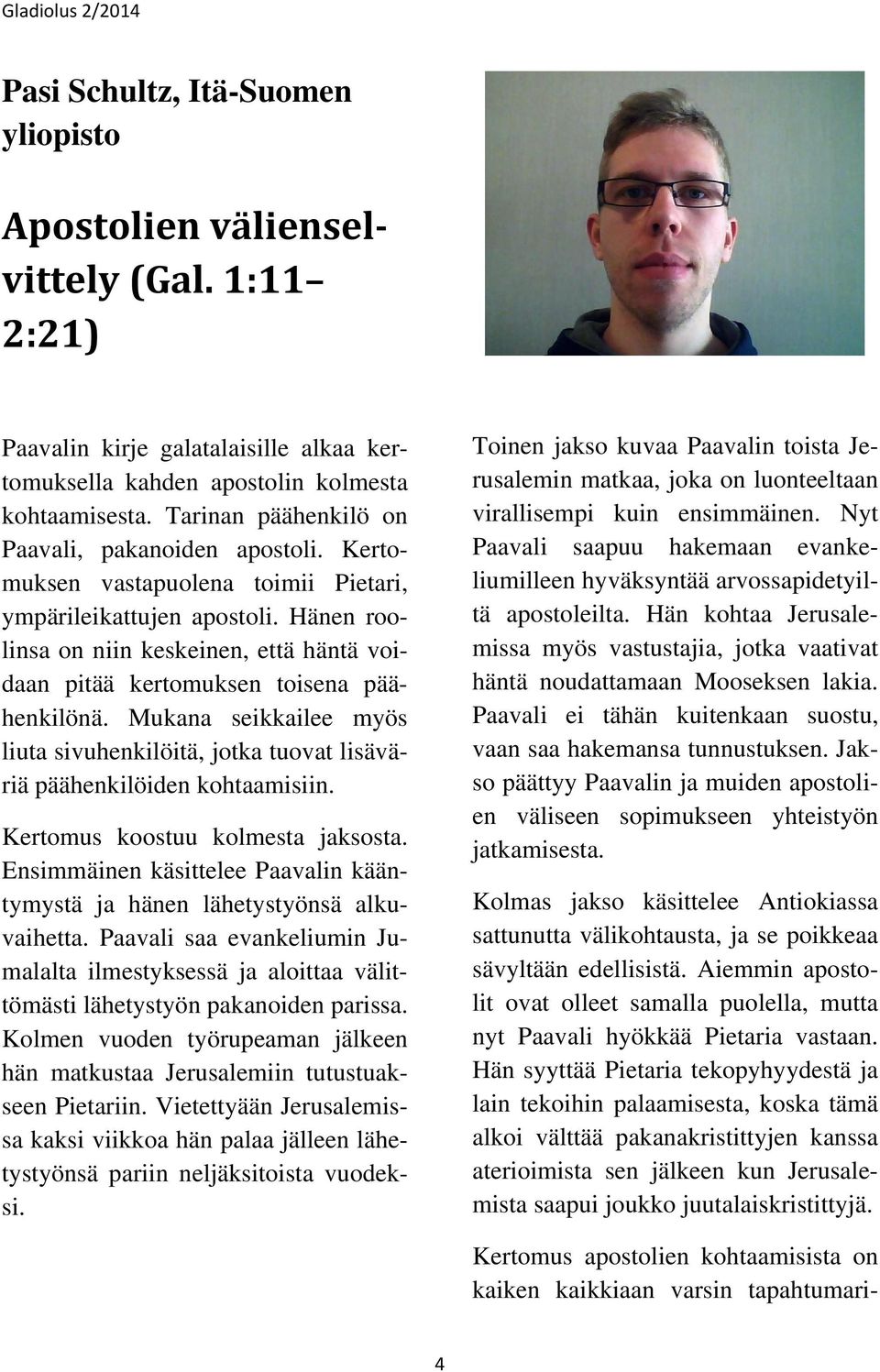 Gladiolus 2/2014

Pasi Schultz, Itä-Suomen yliopisto

Apostolien välienselvittely (Gal. 1:11– 2:21)

Paavalin kirje galatalaisille alkaa kertomuksella kahden apostolin kolmesta kohtaamisesta. Tarinan päähenkilö on Paavali, pakanoiden apostoli. Kertomuksen vastapuolena toimii Pietari, ympärileikattujen apostoli. Hänen roolinsa on niin keskeinen, että häntä voidaan pitää kertomuksen toisena päähenkilönä. Mukana seikkailee myös liuta sivuhenkilöitä, jotka tuovat lisäväriä päähenkilöiden kohtaamisiin.

Kertomus koostuu kolmesta jaksosta. Ensimmäinen käsittelee Paavalin kääntymystä ja hänen lähetystyönsä alkuvaihetta. Paavali saa evankeliumin Jumalalta ilmestyksessä ja aloittaa välittömästi lähetystyön pakanoiden parissa. Kolmen vuoden työrupeaman jälkeen hän matkustaa Jerusalemiin tutustuakseen Pietariin. Vietettyään Jerusalemissa kaksi viikkoa hän palaa jälleen lähetystyönsä pariin neljäksitoista vuodeksi.

Toinen jakso kuvaa Paavalin toista Jerusalemin matkaa, joka on luonteeltaan virallisempi kuin ensimmäinen. Nyt Paavali saapuu hakemaan evankeliumilleen hyväksyntää arvossapidetyiltä apostoleilta. Hän kohtaa Jerusalemissa myös vastustajia, jotka vaativat häntä noudattamaan Mooseksen lakia. Paavali ei tähän kuitenkaan suostu, vaan saa hakemansa tunnustuksen. Jakso päättyy Paavalin ja muiden apostolien väliseen sopimukseen yhteistyön jatkamisesta.

Kolmas jakso käsittelee Antiokiassa sattunutta välikohtausta, ja se poikkeaa sävyltään edellisistä. Aiemmin apostolit ovat olleet samalla puolella, mutta nyt Paavali hyökkää Pietaria vastaan. Hän syyttää Pietaria tekopyhyydestä ja lain tekoihin palaamisesta, koska tämä alkoi välttää pakanakristittyjen kanssa aterioimista sen jälkeen kun Jerusalemista saapui joukko juutalaiskristittyjä.

Kertomus apostolien kohtaamisista on kaiken kaikkiaan varsin tapahtumari-

4